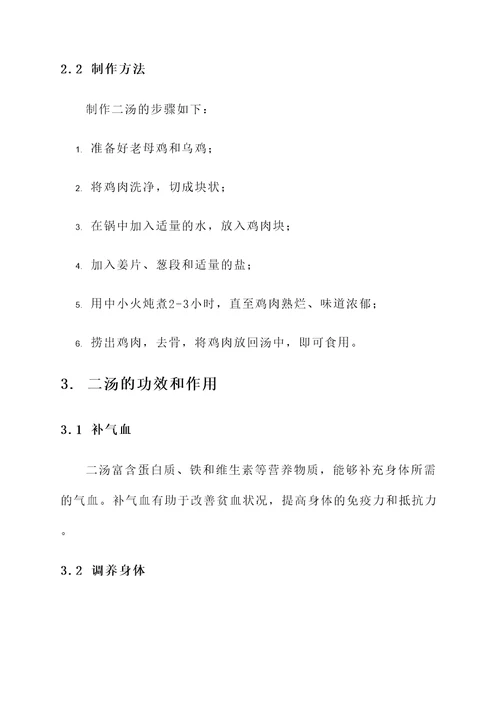 2.2 制作方法

制作二汤的步骤如下：

1. 准备好老母鸡和乌鸡；

2. 将鸡肉洗净，切成块状；

3. 在锅中加入适量的水，放入鸡肉块；

4. 加入姜片、葱段和适量的盐；

5. 用中小火炖煮2-3小时，直至鸡肉熟烂、味道浓郁；

6. 捞出鸡肉，去骨，将鸡肉放回汤中，即可食用。

3. 二汤的功效和作用

3.1 补气血

二汤富含蛋白质、铁和维生素等营养物质，能够补充身体所需的气血。补气血有助于改善贫血状况，提高身体的免疫力和抵抗力。

3.2 调养身体